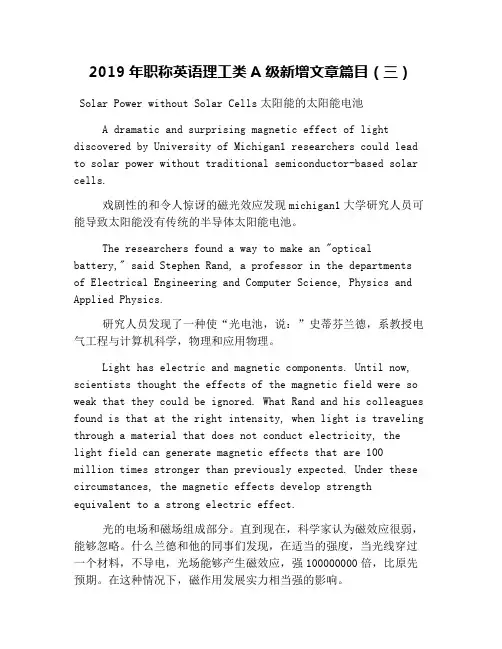 2019 年职称英语理工类 A 级新增文章篇目（三）

Solar Power without Solar Cells 太阳能的太阳能电池

A dramatic and surprising magnetic effect of light discovered by University of Michigan1 researchers could lead to solar power without traditional semiconductor-based solar cells.

戏剧性的和令人惊讶的磁光效应发现 michigan1 大学研究人员可能导致太阳能没有传统的半导体太阳能电池。

The researchers found a way to make an "optical battery," said Stephen Rand, a professor in the departments of Electrical Engineering and Computer Science, Physics and Applied Physics.

研究人员发现了一种使“光电池，说：”史蒂芬兰德，系教授电气工程与计算机科学，物理和应用物理。

Light has electric and magnetic components. Until now, scientists thought the effects of the magnetic field were so weak that they could be ignored. What Rand and his colleagues found is that at the right intensity, when light is traveling through a material that does not conduct electricity, the light field can generate magnetic effects that are 100 million times stronger than previously expected. Under these circumstances, the magnetic effects develop strength equivalent to a strong electric effect.

光的电场和磁场组成部分。直到现在，科学家认为磁效应很弱，能够忽略。什么兰德和他的同事们发现，在适当的强度，当光线穿过一个材料，不导电，光场能够产生磁效应，强 100000000 倍，比原先预期。在这种情况下，磁作用发展实力相当强的影响。